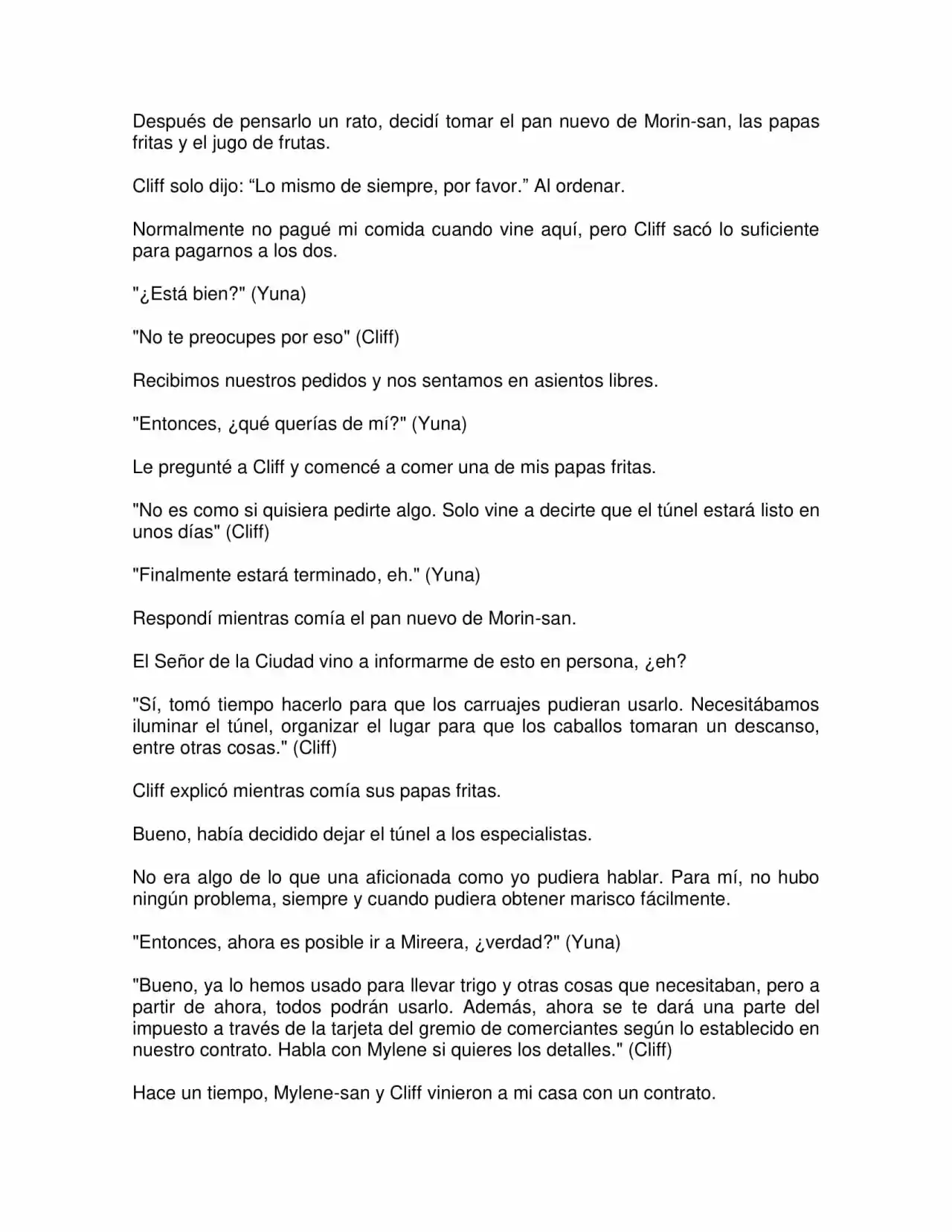 Después de pensarlo un rato, decidí tomar el pan nuevo de Morin-san, las papas fritas y el jugo de frutas.

Cliff solo dijo: "Lo mismo de siempre, por favor." Al ordenar.

Normalmente no pagué mi comida cuando vine aquí, pero Cliff sacó lo suficiente para pagarnos a los dos.

"¿Está bien?" (Yuna)

"No te preocupes por eso" (Cliff)

Recibimos nuestros pedidos y nos sentamos en asientos libres.

"Entonces, ¿qué querías de mí?" (Yuna)

Le pregunté a Cliff y comencé a comer una de mis papas fritas.

"No es como si quisiera pedirte algo. Solo vine a decirte que el túnel estará listo en unos días" (Cliff)

"Finalmente estará terminado, eh." (Yuna)

Respondí mientras comía el pan nuevo de Morin-san.

El Señor de la Ciudad vino a informarme de esto en persona, ¿eh?

"Sí, tomó tiempo hacerlo para que los carruajes pudieran usarlo. Necesitábamos iluminar el túnel, organizar el lugar para que los caballos tomaran un descanso, entre otras cosas." (Cliff)

Cliff explicó mientras comía sus papas fritas.

Bueno, había decidido dejar el túnel a los especialistas.

No era algo de lo que una aficionada como yo pudiera hablar. Para mí, no hubo ningún problema, siempre y cuando pudiera obtener marisco fácilmente.

"Entonces, ahora es posible ir a Mireera, ¿verdad?" (Yuna)

"Bueno, ya lo hemos usado para llevar trigo y otras cosas que necesitaban, pero a partir de ahora, todos podrán usarlo. Además, ahora se te dará una parte del impuesto a través de la tarjeta del gremio de comerciantes según lo establecido en nuestro contrato. Habla con Mylene si quieres los detalles." (Cliff)

Hace un tiempo, Mylene-san y Cliff vinieron a mi casa con un contrato.